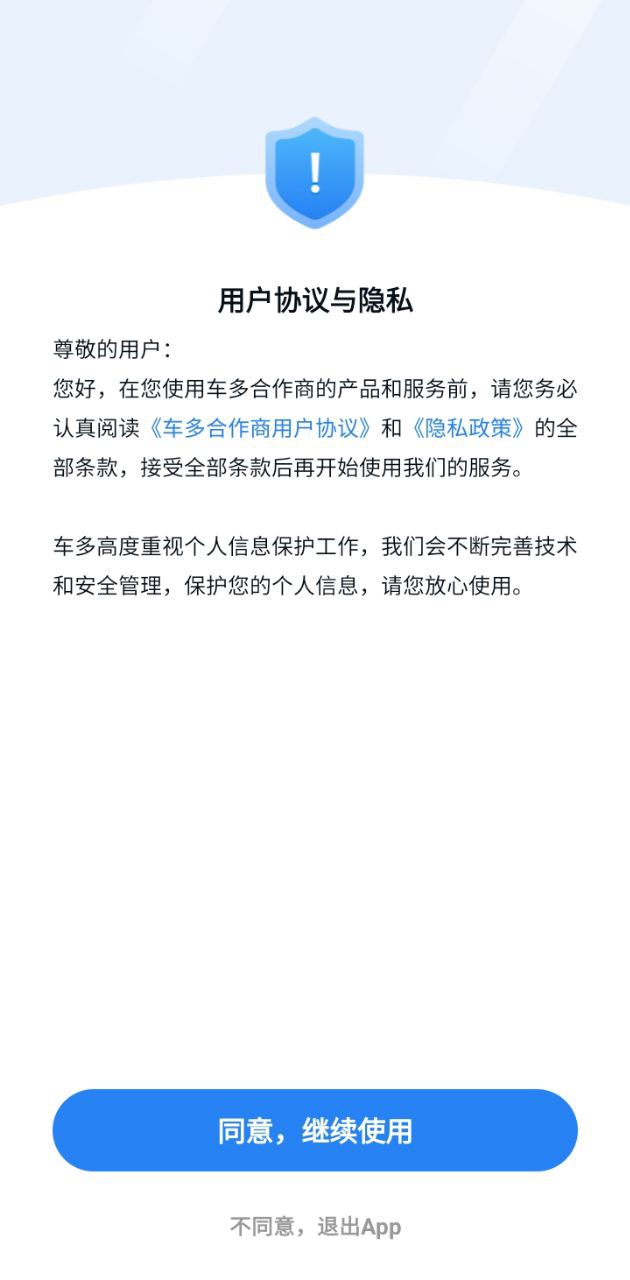 !

用户协议与隐私

尊敬的用户：
您好，在您使用车多合作商的产品和服务前，请您务必认真阅读《车多合作商用户协议》和《隐私政策》的全部条款，接受全部条款后再开始使用我们的服务。

车多高度重视个人信息保护工作，我们会不断完善技术和安全管理，保护您的个人信息，请您放心使用。

同意，继续使用

不同意，退出App